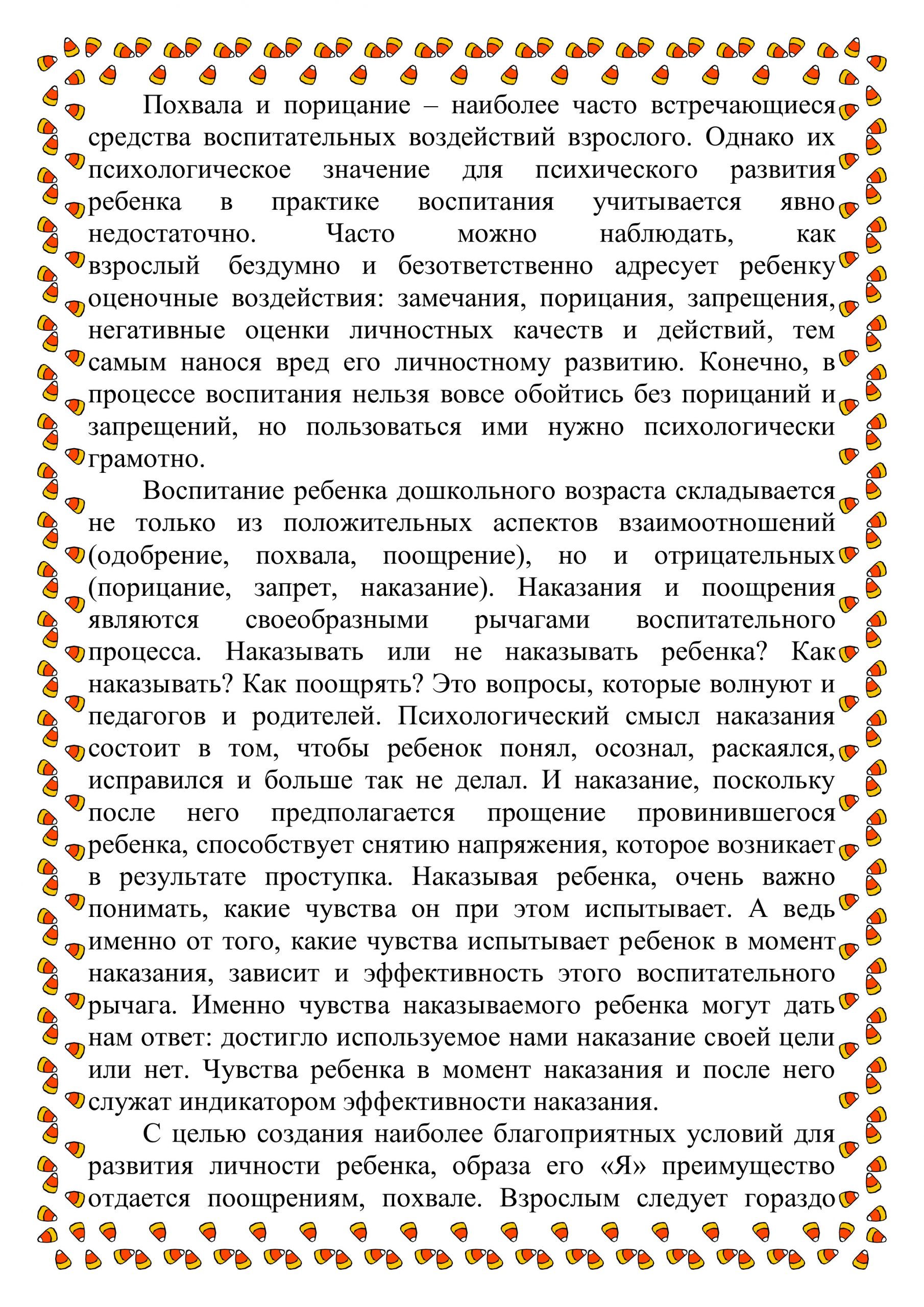 Похвала и порицание – наиболее часто встречающиеся средства воспитательных воздействий взрослого. Однако их психологическое значение для психического развития ребенка в практике воспитания учитывается явно недостаточно. Часто можно наблюдать, как взрослый бездумно и безответственно адресует ребенку оценочные воздействия: замечания, порицания, запрещения, негативные оценки личностных качеств и действий, тем самым нанося вред его личностному развитию. Конечно, в процессе воспитания нельзя вовсе обойтись без порицаний и запрещений, но пользоваться ими нужно психологически грамотно.

Воспитание ребенка дошкольного возраста складывается не только из положительных аспектов взаимоотношений (одобрение, похвала, поощрение), но и отрицательных (порицание, запрет, наказание). Наказания и поощрения являются своеобразными рычагами воспитательного процесса. Наказывать или не наказывать ребенка? Как наказывать? Как поощрять? Это вопросы, которые волнуют и педагогов и родителей. Психологический смысл наказания состоит в том, чтобы ребенок понял, осознал, раскаялся, исправился и больше так не делал. И наказание, поскольку после него предполагается прощение провинившегося ребенка, способствует снятию напряжения, которое возникает в результате проступка. Наказывая ребенка, очень важно понимать, какие чувства он при этом испытывает. А ведь именно от того, какие чувства испытывает ребенок в момент наказания, зависит и эффективность этого воспитательного рычага. Именно чувства наказываемого ребенка могут дать нам ответ: достигло используемое нами наказание своей цели или нет. Чувства ребенка в момент наказания и после него служат индикатором эффективности наказания.

С целью создания наиболее благоприятных условий для развития личности ребенка, образа его «Я» преимущество отдается поощрениям, похвале. Взрослым следует гораздо